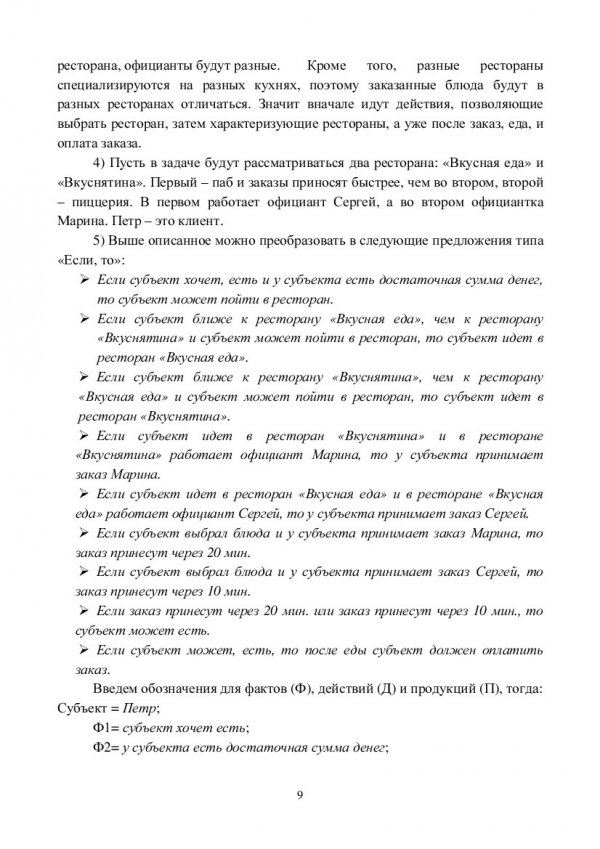 ресторана, официанты будут разные. Кроме того, разные рестораны специализируются на разных кухнях, поэтому заказанные блюда будут в разных ресторанах отличаться. Значит вначале идут действия, позволяющие выбрать ресторан, затем характеризующие рестораны, а уже после заказ, еда, и оплата заказа.

4) Пусть в задаче будут рассматриваться два ресторана: «Вкусная еда» и «Вкуснятина». Первый – паб и заказы приносят быстрее, чем во втором, второй – пиццерия. В первом работает официант Сергей, а во втором официантка Марина. Петр – это клиент.

5) Выше описанное можно преобразовать в следующие предложения типа «Если, то»:

➢ Если субъект хочет, есть и у субъекта есть достаточная сумма денег, то субъект может пойти в ресторан.

➢ Если субъект ближе к ресторану «Вкусная еда», чем к ресторану «Вкуснятина» и субъект может пойти в ресторан, то субъект идет в ресторан «Вкусная еда».

➢ Если субъект ближе к ресторану «Вкуснятина», чем к ресторану «Вкусная еда» и субъект может пойти в ресторан, то субъект идет в ресторан «Вкуснятина».

➢ Если субъект идет в ресторан «Вкуснятина» и в ресторане «Вкуснятина» работает официант Марина, то у субъекта принимает заказ Марина.

➢ Если субъект идет в ресторан «Вкусная еда» и в ресторане «Вкусная еда» работает официант Сергей, то у субъекта принимает заказ Сергей.

➢ Если субъект выбрал блюда и у субъекта принимает заказ Марина, то заказ принесут через 20 мин.

➢ Если субъект выбрал блюда и у субъекта принимает заказ Сергей, то заказ принесут через 10 мин.

➢ Если заказ принесут через 20 мин. или заказ принесут через 10 мин., то субъект может есть.

➢ Если субъект может, есть, то после еды субъект должен оплатить заказ.

Введем обозначения для фактов (Ф), действий (Д) и продукций (П), тогда:
Субъект = Петр;

Ф1= субъект хочет есть;

Ф2= у субъекта есть достаточная сумма денег;

9